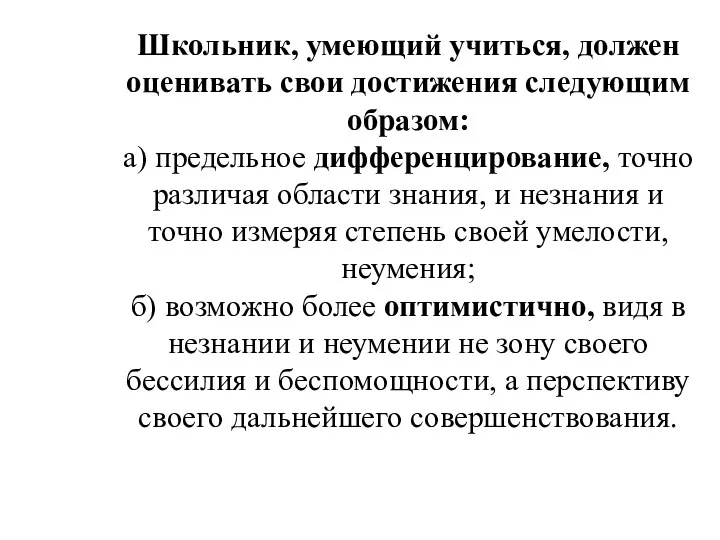 Школьник, умеющий учиться, должен оценивать свои достижения следующим образом:
а) предельное дифференцирование, точно различая области знания, и незнания и точно измеряя степень своей умелости, неумения;
б) возможно более оптимистично, видя в незнании и неумении не зону своего бессилия и беспомощности, а перспективу своего дальнейшего совершенствования.